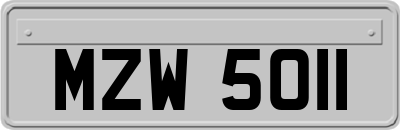 MZW 5011